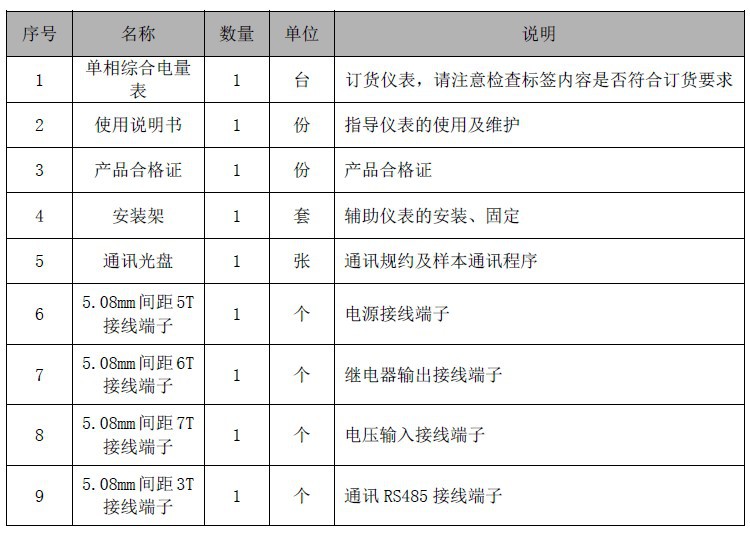 | 序号 | 名称 | 数量 | 单位 | 说明 |
|---|---|---|---|---|
| 1 | 单相综合电量表 | 1 | 台 | 订货仪表，请注意检查标签内容是否符合订货要求 |
| 2 | 使用说明书 | 1 | 份 | 指导仪表的使用及维护 |
| 3 | 产品合格证 | 1 | 份 | 产品合格证 |
| 4 | 安装架 | 1 | 套 | 辅助仪表的安装、固定 |
| 5 | 通讯光盘 | 1 | 张 | 通讯规约及样本通讯程序 |
| 6 | 5.08mm 间距 5T 接线端子 | 1 | 个 | 电源接线端子 |
| 7 | 5.08mm 间距 6T 接线端子 | 1 | 个 | 继电器输出接线端子 |
| 8 | 5.08mm 间距 7T 接线端子 | 1 | 个 | 电压输入接线端子 |
| 9 | 5.08mm 间距 3T 接线端子 | 1 | 个 | 通讯 RS485 接线端子 |